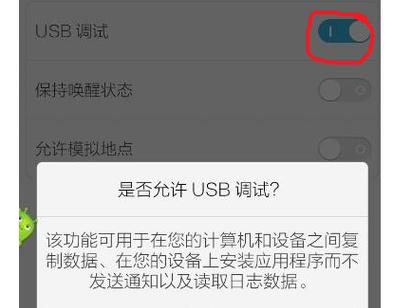 USB 调试

保持唤醒状态

允许模拟地点

是否允许 USB 调试?

该功能可用于在您的计算机和设备之间复制数据、在您的设备上安装应用程序而不发送通知以及读取日志数据。